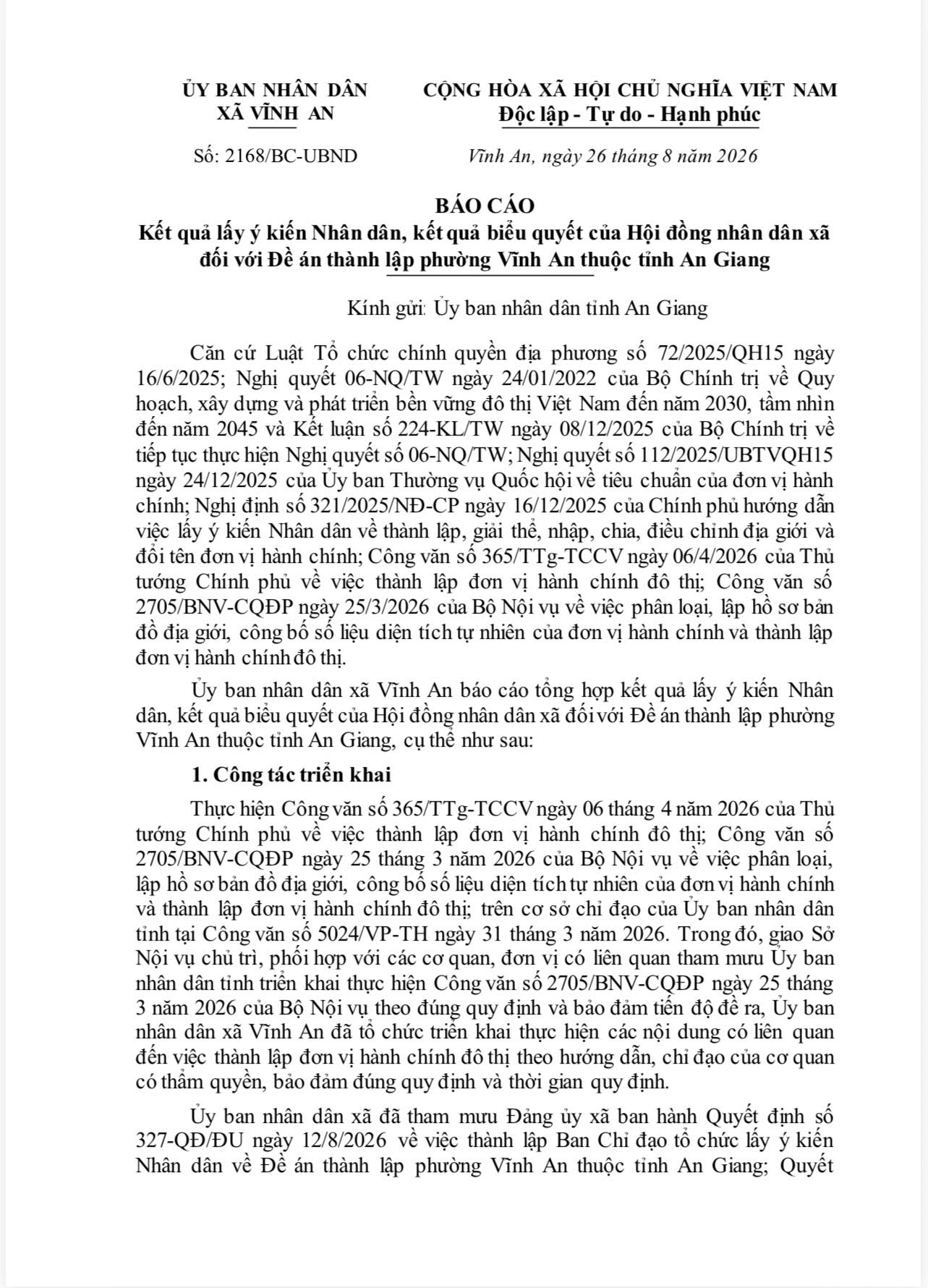 ỦY BAN NHÂN DÂN
XÃ VĨNH AN

CỘNG HÒA XÃ HỘI CHỦ NGHĨA VIỆT NAM
Độc lập - Tự do - Hạnh phúc

Số: 2168/BC-UBND

Vĩnh An, ngày 26 tháng 8 năm 2026

BÁO CÁO
Kết quả lấy ý kiến Nhân dân, kết quả biểu quyết của Hội đồng nhân dân xã đối với Đề án thành lập phường Vĩnh An thuộc tỉnh An Giang

Kính gửi: Ủy ban nhân dân tỉnh An Giang

Căn cứ Luật Tổ chức chính quyền địa phương số 72/2025/QH15 ngày 16/6/2025; Nghị quyết 06-NQ/TW ngày 24/01/2022 của Bộ Chính trị về Quy hoạch, xây dựng và phát triển bền vững đô thị Việt Nam đến năm 2030, tầm nhìn đến năm 2045 và Kết luận số 224-KL/TW ngày 08/12/2025 của Bộ Chính trị về tiếp tục thực hiện Nghị quyết số 06-NQ/TW; Nghị quyết số 112/2025/UBTVQH15 ngày 24/12/2025 của Ủy ban Thường vụ Quốc hội về tiêu chuẩn của đơn vị hành chính; Nghị định số 321/2025/NĐ-CP ngày 16/12/2025 của Chính phủ hướng dẫn việc lấy ý kiến Nhân dân về thành lập, giải thể, nhập, chia, điều chỉnh địa giới và đổi tên đơn vị hành chính; Công văn số 365/TTg-TCCV ngày 06/4/2026 của Thủ tướng Chính phủ về việc thành lập đơn vị hành chính đô thị; Công văn số 2705/BNV-CQĐP ngày 25/3/2026 của Bộ Nội vụ về việc phân loại, lập hồ sơ bản đồ địa giới, công bố số liệu diện tích tự nhiên của đơn vị hành chính và thành lập đơn vị hành chính đô thị.

Ủy ban nhân dân xã Vĩnh An báo cáo tổng hợp kết quả lấy ý kiến Nhân dân, kết quả biểu quyết của Hội đồng nhân dân xã đối với Đề án thành lập phường Vĩnh An thuộc tỉnh An Giang, cụ thể như sau:

1. Công tác triển khai

Thực hiện Công văn số 365/TTg-TCCV ngày 06 tháng 4 năm 2026 của Thủ tướng Chính phủ về việc thành lập đơn vị hành chính đô thị; Công văn số 2705/BNV-CQĐP ngày 25 tháng 3 năm 2026 của Bộ Nội vụ về việc phân loại, lập hồ sơ bản đồ địa giới, công bố số liệu diện tích tự nhiên của đơn vị hành chính và thành lập đơn vị hành chính đô thị; trên cơ sở chỉ đạo của Ủy ban nhân dân tỉnh tại Công văn số 5024/VP-TH ngày 31 tháng 3 năm 2026. Trong đó, giao Sở Nội vụ chủ trì, phối hợp với các cơ quan, đơn vị có liên quan tham mưu Ủy ban nhân dân tỉnh triển khai thực hiện Công văn số 2705/BNV-CQĐP ngày 25 tháng 3 năm 2026 của Bộ Nội vụ theo đúng quy định và bảo đảm tiến độ đề ra, Ủy ban nhân dân xã Vĩnh An đã tổ chức triển khai thực hiện các nội dung có liên quan đến việc thành lập đơn vị hành chính đô thị theo hướng dẫn, chỉ đạo của cơ quan có thẩm quyền, bảo đảm đúng quy định và thời gian quy định.

Ủy ban nhân dân xã đã tham mưu Đảng ủy xã ban hành Quyết định số 327-QĐ/ĐU ngày 12/8/2026 về việc thành lập Ban Chỉ đạo tổ chức lấy ý kiến Nhân dân về Đề án thành lập phường Vĩnh An thuộc tỉnh An Giang; Quyết